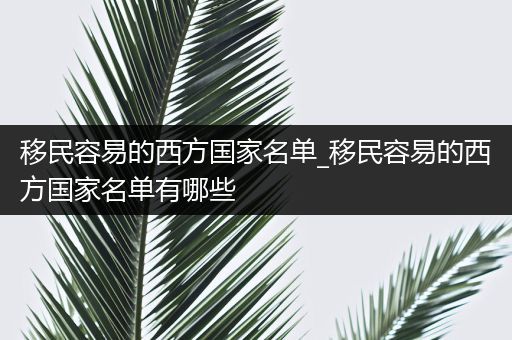 移民容易的西方国家名单_移民容易的西方国家名单有哪些